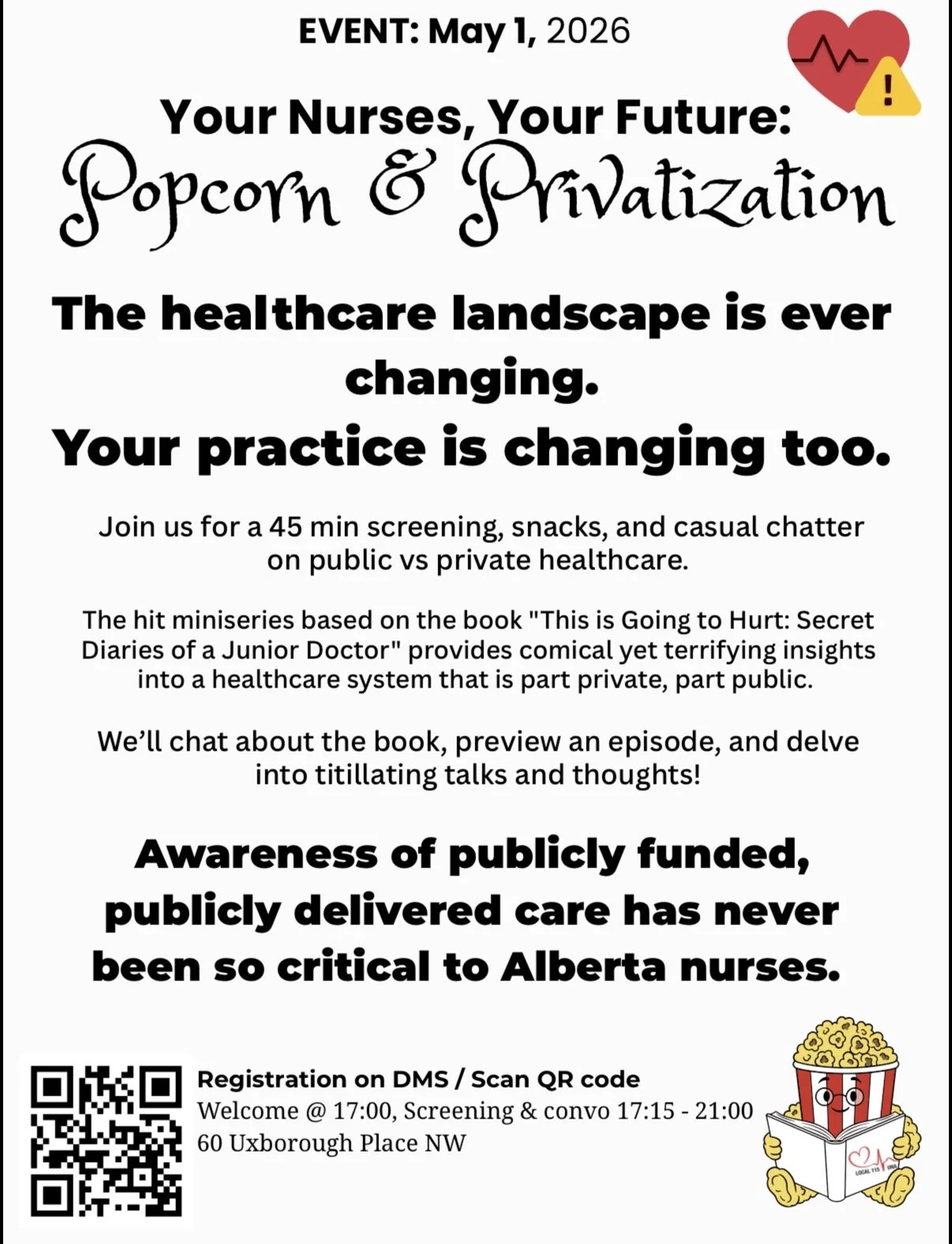 EVENT: May 1, 2026

Your Nurses, Your Future:
Popcorn & Privatization

The healthcare landscape is ever changing.
Your practice is changing too.

Join us for a 45 min screening, snacks, and casual chatter on public vs private healthcare.

The hit miniseries based on the book "This is Going to Hurt: Secret Diaries of a Junior Doctor" provides comical yet terrifying insights into a healthcare system that is part private, part public.

We'll chat about the book, preview an episode, and delve into titillating talks and thoughts!

Awareness of publicly funded, publicly delivered care has never been so critical to Alberta nurses.

Registration on DMS / Scan QR code
Welcome @ 17:00, Screening & convo 17:15 - 21:00
60 Uxborough Place NW